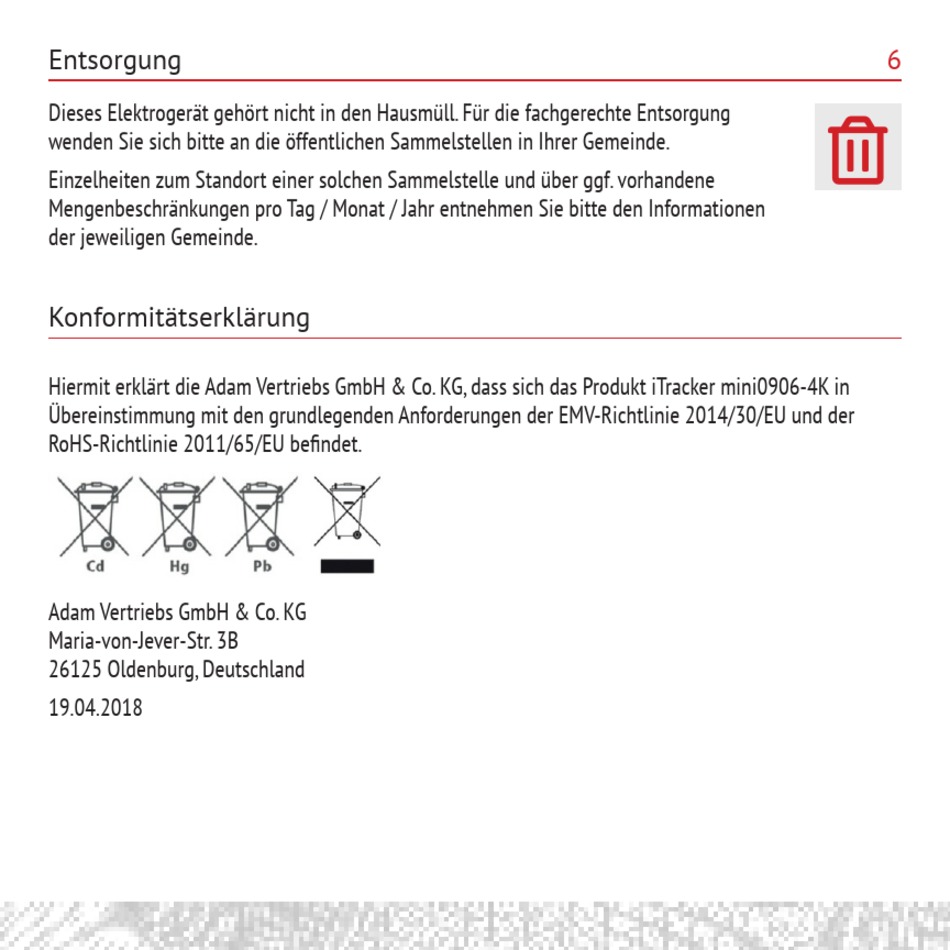 Entsorgung 6

Dieses Elektrogerät gehört nicht in den Hausmüll. Für die fachgerechte Entsorgung wenden Sie sich bitte an die öffentlichen Sammelstellen in Ihrer Gemeinde.

Einzelheiten zum Standort einer solchen Sammelstelle und über ggf. vorhandene Mengenbeschränkungen pro Tag / Monat / Jahr entnehmen Sie bitte den Informationen der jeweiligen Gemeinde.

Konformitätserklärung

Hiermit erklärt die Adam Vertriebs GmbH & Co. KG, dass sich das Produkt iTracker mini0906-4K in Übereinstimmung mit den grundlegenden Anforderungen der EMV-Richtlinie 2014/30/EU und der RoHS-Richtlinie 2011/65/EU befindet.

Cd Hg Pb

Adam Vertriebs GmbH & Co. KG
Maria-von-Jever-Str. 3B
26125 Oldenburg, Deutschland

19.04.2018